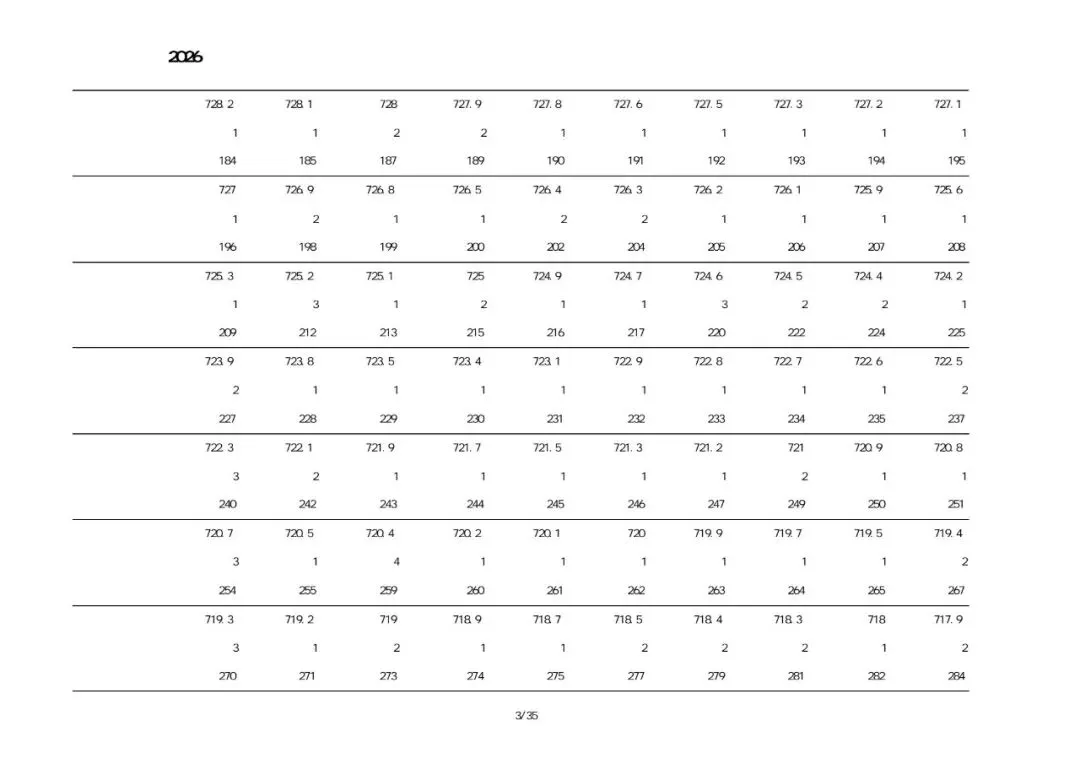 2026

|  | 728.2 | 728.1 | 728 | 727.9 | 727.8 | 727.6 | 727.5 | 727.3 | 727.2 | 727.1 |
|---|---|---|---|---|---|---|---|---|---|---|
|  | 1 | 1 | 2 | 2 | 1 | 1 | 1 | 1 | 1 | 1 |
|  | 184 | 185 | 187 | 189 | 190 | 191 | 192 | 193 | 194 | 195 |
|  | 727 | 726.9 | 726.8 | 726.5 | 726.4 | 726.3 | 726.2 | 726.1 | 725.9 | 725.6 |
|  | 1 | 2 | 1 | 1 | 2 | 2 | 1 | 1 | 1 | 1 |
|  | 196 | 198 | 199 | 200 | 202 | 204 | 205 | 206 | 207 | 208 |
|  | 725.3 | 725.2 | 725.1 | 725 | 724.9 | 724.7 | 724.6 | 724.5 | 724.4 | 724.2 |
|  | 1 | 3 | 1 | 2 | 1 | 1 | 3 | 2 | 2 | 1 |
|  | 209 | 212 | 213 | 215 | 216 | 217 | 220 | 222 | 224 | 225 |
|  | 723.9 | 723.8 | 723.5 | 723.4 | 723.1 | 722.9 | 722.8 | 722.7 | 722.6 | 722.5 |
|  | 2 | 1 | 1 | 1 | 1 | 1 | 1 | 1 | 1 | 2 |
|  | 227 | 228 | 229 | 230 | 231 | 232 | 233 | 234 | 235 | 237 |
|  | 722.3 | 722.1 | 721.9 | 721.7 | 721.5 | 721.3 | 721.2 | 721 | 720.9 | 720.8 |
|  | 3 | 2 | 1 | 1 | 1 | 1 | 1 | 2 | 1 | 1 |
|  | 240 | 242 | 243 | 244 | 245 | 246 | 247 | 249 | 250 | 251 |
|  | 720.7 | 720.5 | 720.4 | 720.2 | 720.1 | 720 | 719.9 | 719.7 | 719.5 | 719.4 |
|  | 3 | 1 | 4 | 1 | 1 | 1 | 1 | 1 | 1 | 2 |
|  | 254 | 255 | 259 | 260 | 261 | 262 | 263 | 264 | 265 | 267 |
|  | 719.3 | 719.2 | 719 | 718.9 | 718.7 | 718.5 | 718.4 | 718.3 | 718 | 717.9 |
|  | 3 | 1 | 2 | 1 | 1 | 2 | 2 | 2 | 1 | 2 |
|  | 270 | 271 | 273 | 274 | 275 | 277 | 279 | 281 | 282 | 284 |

3/35